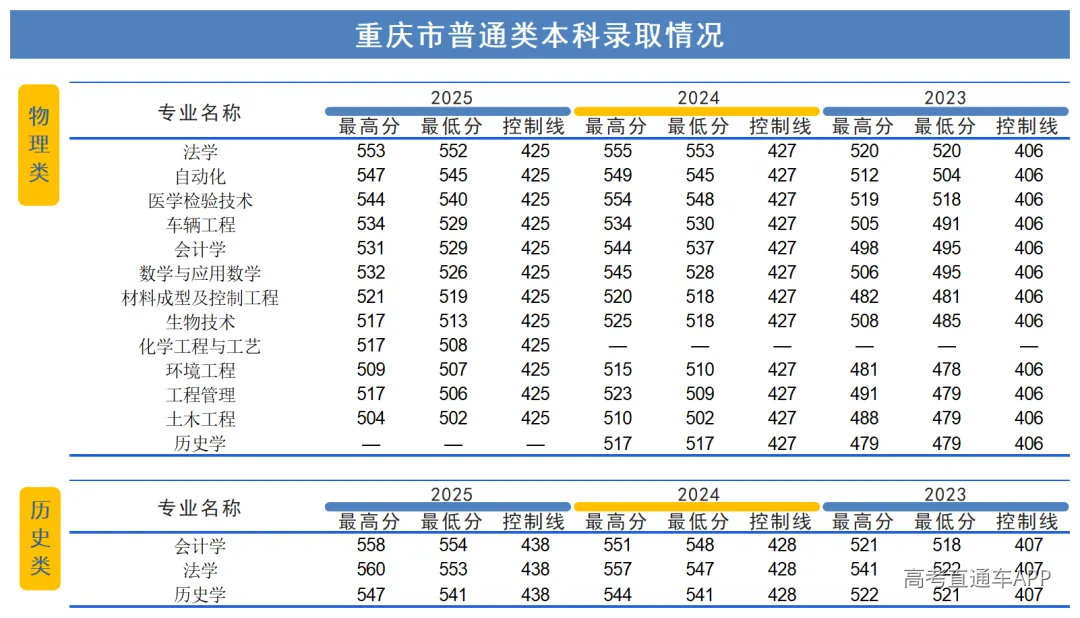 重庆市普通类本科录取情况

物理类

| 专业名称 | 2025 最高分 | 2025 最低分 | 2025 控制线 | 2024 最高分 | 2024 最低分 | 2024 控制线 | 2023 最高分 | 2023 最低分 | 2023 控制线 |
|---|---|---|---|---|---|---|---|---|---|
| 法学 | 553 | 552 | 425 | 555 | 553 | 427 | 520 | 520 | 406 |
| 自动化 | 547 | 545 | 425 | 549 | 545 | 427 | 512 | 504 | 406 |
| 医学检验技术 | 544 | 540 | 425 | 554 | 548 | 427 | 519 | 518 | 406 |
| 车辆工程 | 534 | 529 | 425 | 534 | 530 | 427 | 505 | 491 | 406 |
| 会计学 | 531 | 529 | 425 | 544 | 537 | 427 | 498 | 495 | 406 |
| 数学与应用数学 | 532 | 526 | 425 | 545 | 528 | 427 | 506 | 495 | 406 |
| 材料成型及控制工程 | 521 | 519 | 425 | 520 | 518 | 427 | 482 | 481 | 406 |
| 生物技术 | 517 | 513 | 425 | 525 | 518 | 427 | 508 | 485 | 406 |
| 化学工程与工艺 | 517 | 508 | 425 | — | — | — | — | — | — |
| 环境工程 | 509 | 507 | 425 | 515 | 510 | 427 | 481 | 478 | 406 |
| 工程管理 | 517 | 506 | 425 | 523 | 509 | 427 | 491 | 479 | 406 |
| 土木工程 | 504 | 502 | 425 | 510 | 502 | 427 | 488 | 479 | 406 |
| 历史学 | — | — | — | 517 | 517 | 427 | 479 | 479 | 406 |

历史类

| 专业名称 | 2025 最高分 | 2025 最低分 | 2025 控制线 | 2024 最高分 | 2024 最低分 | 2024 控制线 | 2023 最高分 | 2023 最低分 | 2023 控制线 |
|---|---|---|---|---|---|---|---|---|---|
| 会计学 | 558 | 554 | 438 | 551 | 548 | 428 | 521 | 518 | 407 |
| 法学 | 560 | 553 | 438 | 557 | 547 | 428 | 541 | 522 | 407 |
| 历史学 | 547 | 541 | 438 | 544 | 541 | 428 | 522 | 521 | 407 |

高考直通车APP